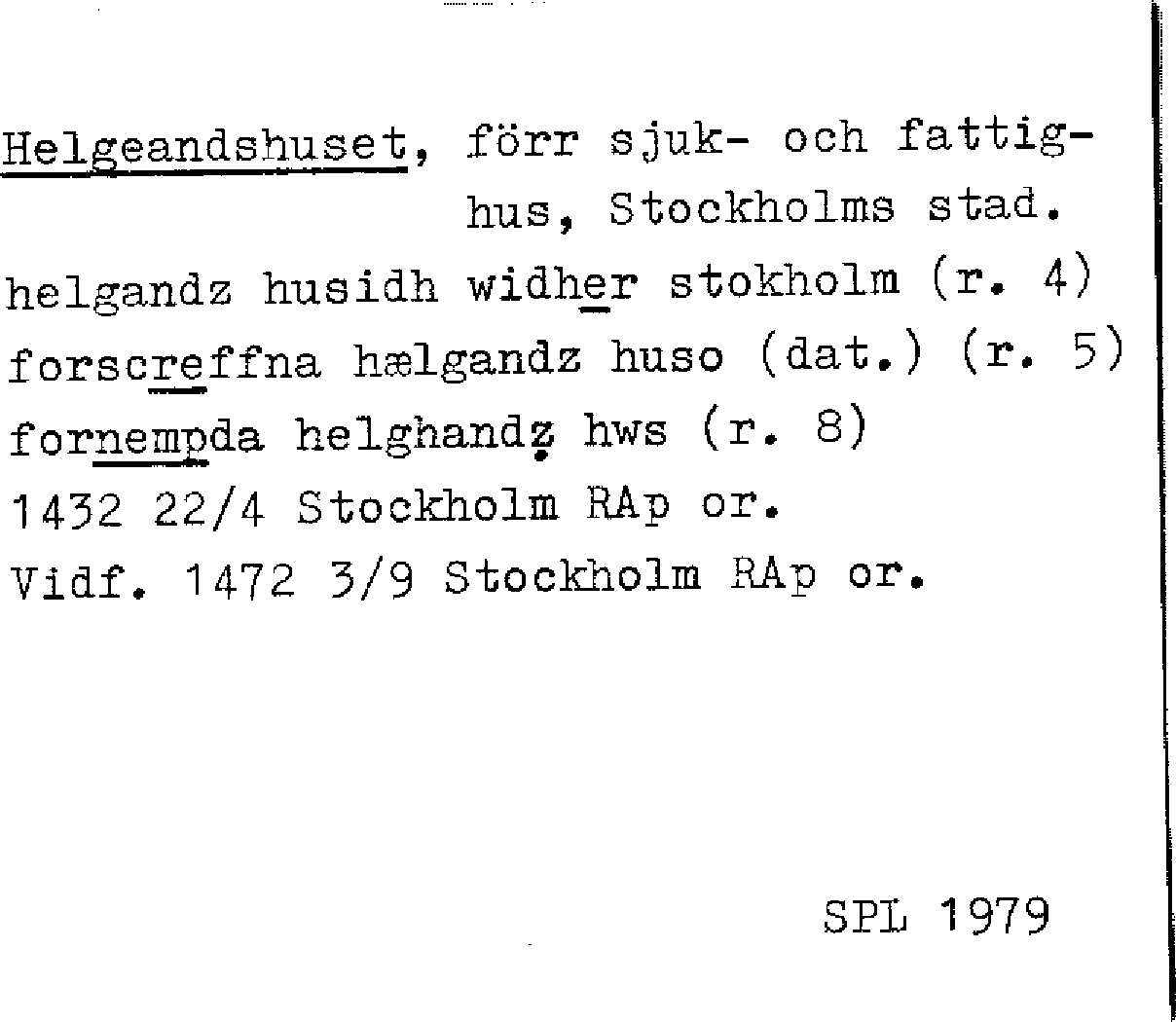 Helgeandshuset, förr sjuk- och fattighus, Stockholms stad.

helgandz husidh widher stokholm (r. 4)
forscreffna hælgandz huso (dat.) (r. 5)
fornempda helghandz hws (r. 8)
1432 22/4 Stockholm RAp or.
Vidf. 1472 3/9 Stockholm RAp or.

SPL 1979